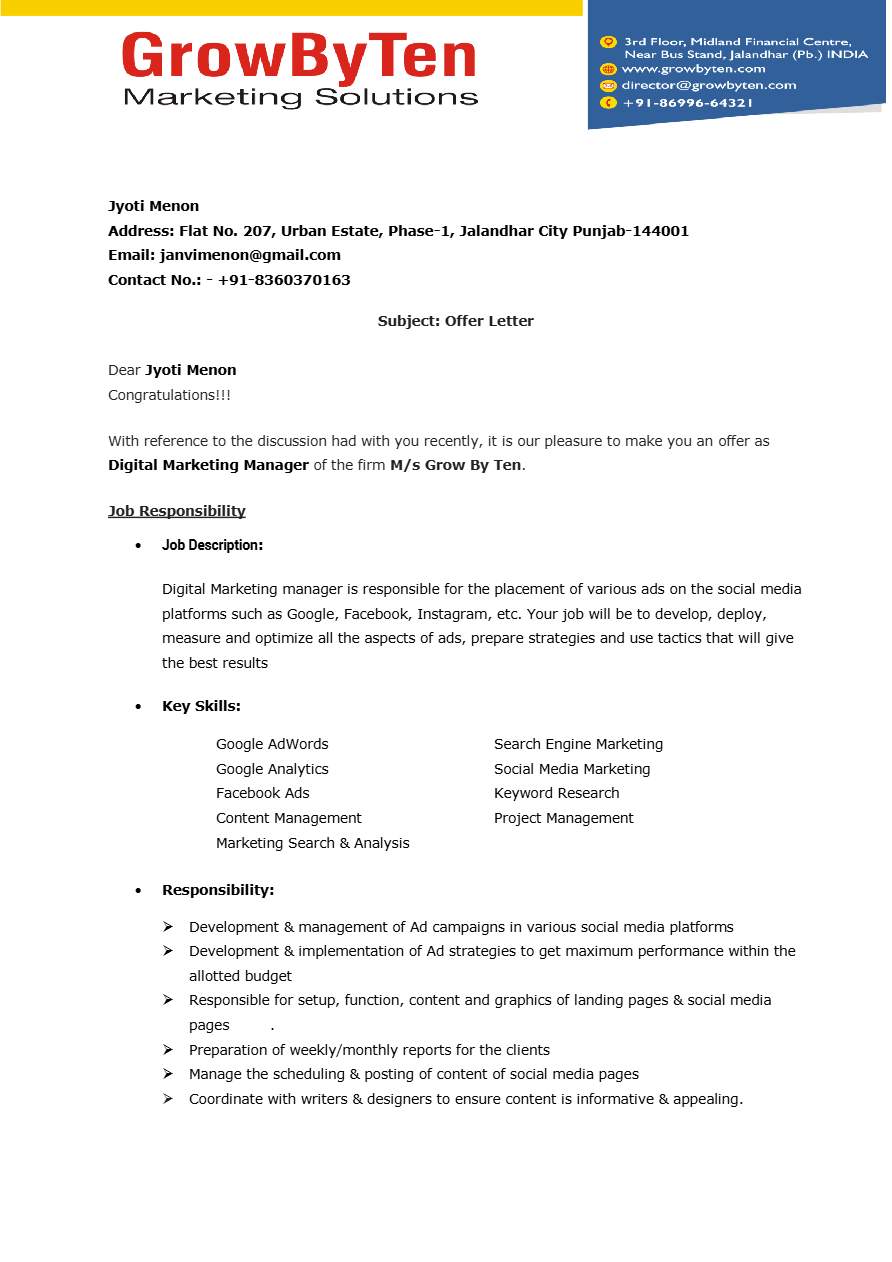 GrowByTen
Marketing Solutions

3rd Floor, Midland Financial Centre, Near Bus Stand, Jalandhar (Pb.) INDIA
www.growbyten.com
director@growbyten.com
+91-86996-64321

Jyoti Menon
Address: Flat No. 207, Urban Estate, Phase-1, Jalandhar City Punjab-144001
Email: janvimenon@gmail.com
Contact No.: - +91-8360370163

Subject: Offer Letter

Dear Jyoti Menon
Congratulations!!!

With reference to the discussion had with you recently, it is our pleasure to make you an offer as Digital Marketing Manager of the firm M/s Grow By Ten.

Job Responsibility

• Job Description:

Digital Marketing manager is responsible for the placement of various ads on the social media platforms such as Google, Facebook, Instagram, etc. Your job will be to develop, deploy, measure and optimize all the aspects of ads, prepare strategies and use tactics that will give the best results

• Key Skills:

Google AdWords
Google Analytics
Facebook Ads
Content Management
Marketing Search & Analysis

Search Engine Marketing
Social Media Marketing
Keyword Research
Project Management

• Responsibility:

➢ Development & management of Ad campaigns in various social media platforms
➢ Development & implementation of Ad strategies to get maximum performance within the allotted budget
➢ Responsible for setup, function, content and graphics of landing pages & social media pages .
➢ Preparation of weekly/monthly reports for the clients
➢ Manage the scheduling & posting of content of social media pages
➢ Coordinate with writers & designers to ensure content is informative & appealing.